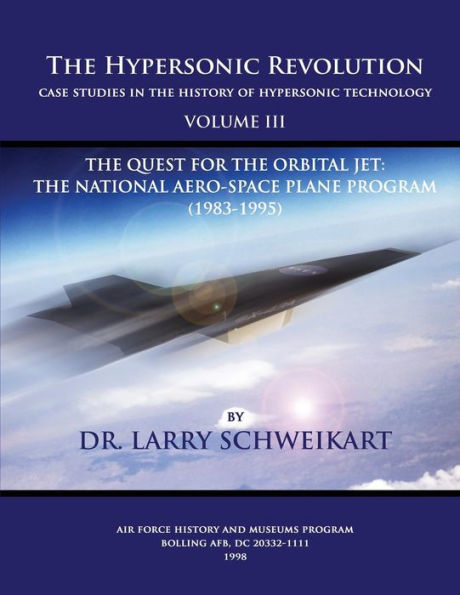 THE HYPERSONIC REVOLUTION

CASE STUDIES IN THE HISTORY OF HYPERSONIC TECHNOLOGY

VOLUME III

THE QUEST FOR THE ORBITAL JET:
THE NATIONAL AERO-SPACE PLANE PROGRAM
(1983-1995)

BY

DR. LARRY SCHWEIKART

AIR FORCE HISTORY AND MUSEUMS PROGRAM
BOLLING AFB, DC 20332-1111
1998